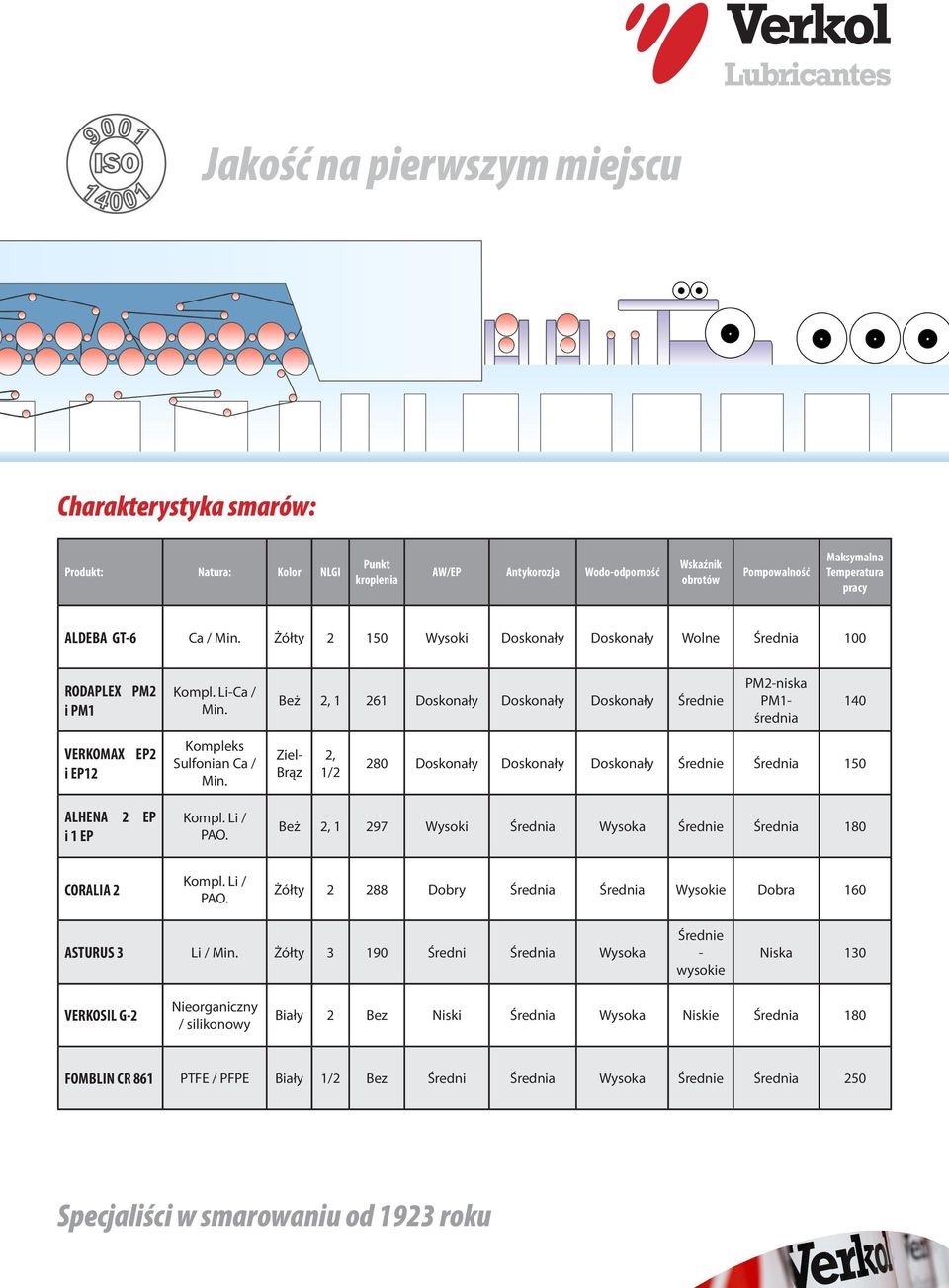 Verkol
Lubricantes

9001 ISO 14001

Jakość na pierwszym miejscu

Charakterystyka smarów:

| Produkt: | Natura: | Kolor | NLGI | Punkt kroplenia | AW/EP | Antykorozja | Wodo-odporność | Wskaźnik obrotów | Pompowalność | Maksymalna Temperatura pracy |
|---|---|---|---|---|---|---|---|---|---|---|
| ALDEBA GT-6 | Ca / Min. | Żółty | 2 | 150 | Wysoki | Doskonały | Doskonały | Wolne | Średnia | 100 |
| RODAPLEX PM2 i PM1 | Kompl. Li-Ca / Min. | Beż | 2, 1 | 261 | Doskonały | Doskonały | Doskonały | Średnie | PM2-niska PM1-średnia | 140 |
| VERKOMAX EP2 i EP12 | Kompleks Sulfonian Ca / Min. | Ziel-Brąz | 2, 1/2 | 280 | Doskonały | Doskonały | Doskonały | Średnie | Średnia | 150 |
| ALHENA 2 EP i 1 EP | Kompl. Li / PAO. | Beż | 2, 1 | 297 | Wysoki | Średnia | Wysoka | Średnie | Średnia | 180 |
| CORALIA 2 | Kompl. Li / PAO. | Żółty | 2 | 288 | Dobry | Średnia | Średnia | Wysokie | Dobra | 160 |
| ASTURUS 3 | Li / Min. | Żółty | 3 | 190 | Średni | Średnia | Wysoka | Średnie - wysokie | Niska | 130 |
| VERKOSIL G-2 | Nieorganiczny / silikonowy | Biały | 2 | Bez | Niski | Średnia | Wysoka | Niskie | Średnia | 180 |
| FOMBLIN CR 861 | PTFE / PFPE | Biały | 1/2 | Bez | Średni | Średnia | Wysoka | Średnie | Średnia | 250 |

Specjaliści w smarowaniu od 1923 roku

Verkol